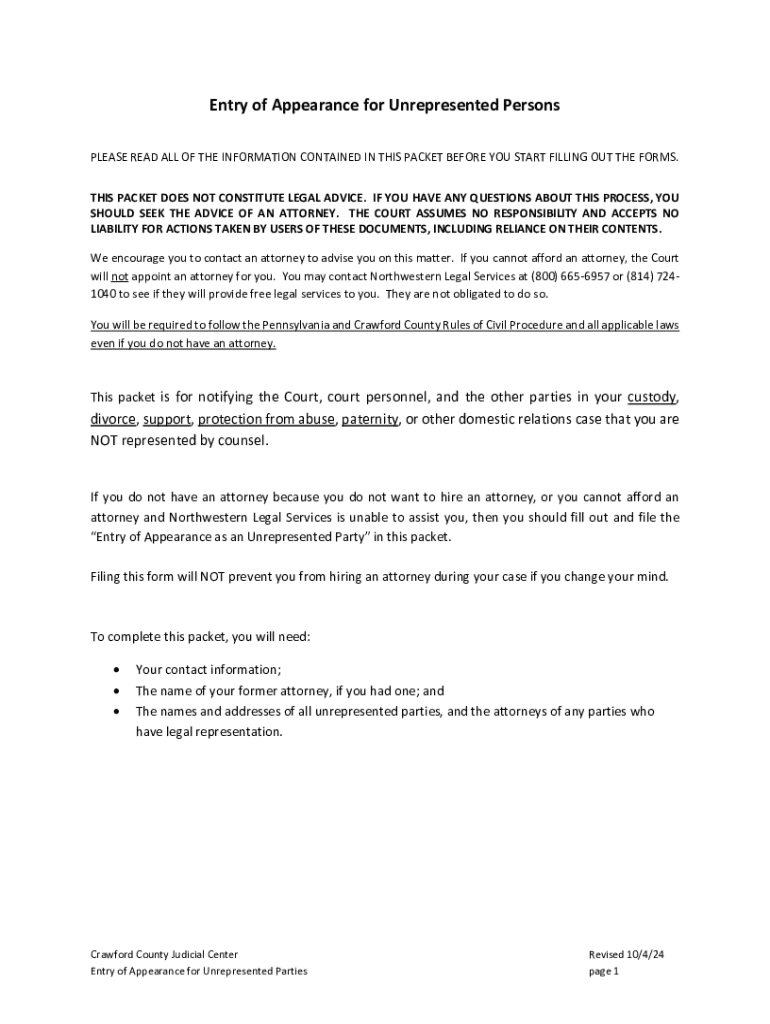 Entry of Appearance for Unrepresented Persons

PLEASE READ ALL OF THE INFORMATION CONTAINED IN THIS PACKET BEFORE YOU START FILLING OUT THE FORMS.

THIS PACKET DOES NOT CONSTITUTE LEGAL ADVICE. IF YOU HAVE ANY QUESTIONS ABOUT THIS PROCESS, YOU SHOULD SEEK THE ADVICE OF AN ATTORNEY. THE COURT ASSUMES NO RESPONSIBILITY AND ACCEPTS NO LIABILITY FOR ACTIONS TAKEN BY USERS OF THESE DOCUMENTS, INCLUDING RELIANCE ON THEIR CONTENTS.

We encourage you to contact an attorney to advise you on this matter. If you cannot afford an attorney, the Court will not appoint an attorney for you. You may contact Northwestern Legal Services at (800) 665-6957 or (814) 724-1040 to see if they will provide free legal services to you. They are not obligated to do so.

You will be required to follow the Pennsylvania and Crawford County Rules of Civil Procedure and all applicable laws even if you do not have an attorney.

This packet is for notifying the Court, court personnel, and the other parties in your custody, divorce, support, protection from abuse, paternity, or other domestic relations case that you are NOT represented by counsel.

If you do not have an attorney because you do not want to hire an attorney, or you cannot afford an attorney and Northwestern Legal Services is unable to assist you, then you should fill out and file the "Entry of Appearance as an Unrepresented Party" in this packet.

Filing this form will NOT prevent you from hiring an attorney during your case if you change your mind.

To complete this packet, you will need:

• Your contact information;
• The name of your former attorney, if you had one; and
• The names and addresses of all unrepresented parties, and the attorneys of any parties who have legal representation.

Crawford County Judicial Center
Entry of Appearance for Unrepresented Parties

Revised 10/4/24
page 1